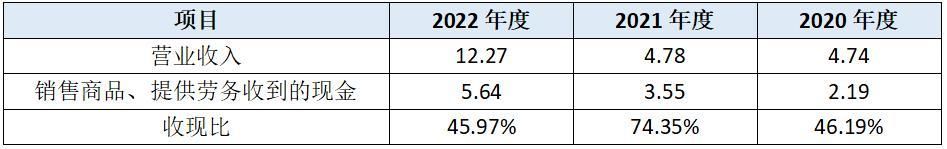 | 项目 | 2022 年度 | 2021 年度 | 2020 年度 |
|---|---|---|---|
| 营业收入 | 12.27 | 4.78 | 4.74 |
| 销售商品、提供劳务收到的现金 | 5.64 | 3.55 | 2.19 |
| 收现比 | 45.97% | 74.35% | 46.19% |